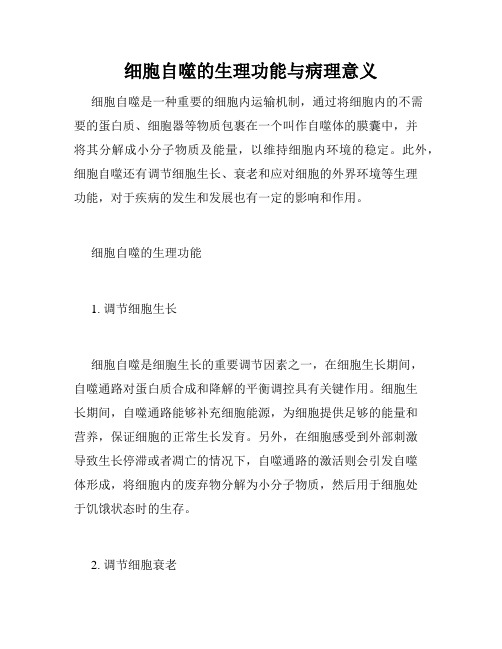 细胞自噬的生理功能与病理意义

细胞自噬是一种重要的细胞内运输机制，通过将细胞内的不需要的蛋白质、细胞器等物质包裹在一个叫作自噬体的膜囊中，并将其分解成小分子物质及能量，以维持细胞内环境的稳定。此外，细胞自噬还有调节细胞生长、衰老和应对细胞的外界环境等生理功能，对于疾病的发生和发展也有一定的影响和作用。

细胞自噬的生理功能

1. 调节细胞生长

细胞自噬是细胞生长的重要调节因素之一，在细胞生长期间，自噬通路对蛋白质合成和降解的平衡调控具有关键作用。细胞生长期间，自噬通路能够补充细胞能源，为细胞提供足够的能量和营养，保证细胞的正常生长发育。另外，在细胞感受到外部刺激导致生长停滞或者凋亡的情况下，自噬通路的激活则会引发自噬体形成，将细胞内的废弃物分解为小分子物质，然后用于细胞处于饥饿状态时的生存。

2. 调节细胞衰老